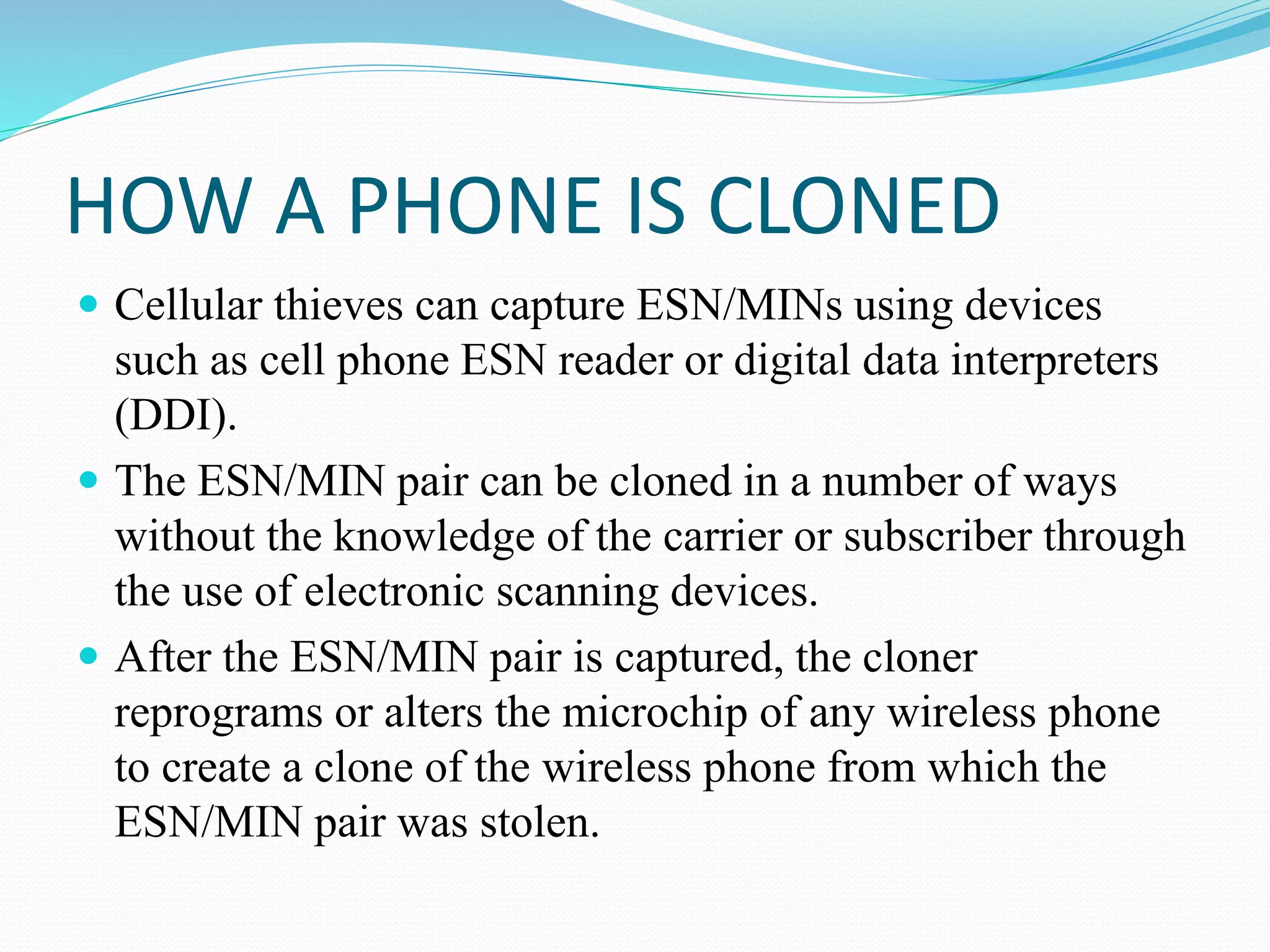 HOW A PHONE IS CLONED

- Cellular thieves can capture ESN/MINs using devices such as cell phone ESN reader or digital data interpreters (DDI).
- The ESN/MIN pair can be cloned in a number of ways without the knowledge of the carrier or subscriber through the use of electronic scanning devices.
- After the ESN/MIN pair is captured, the cloner reprograms or alters the microchip of any wireless phone to create a clone of the wireless phone from which the ESN/MIN pair was stolen.